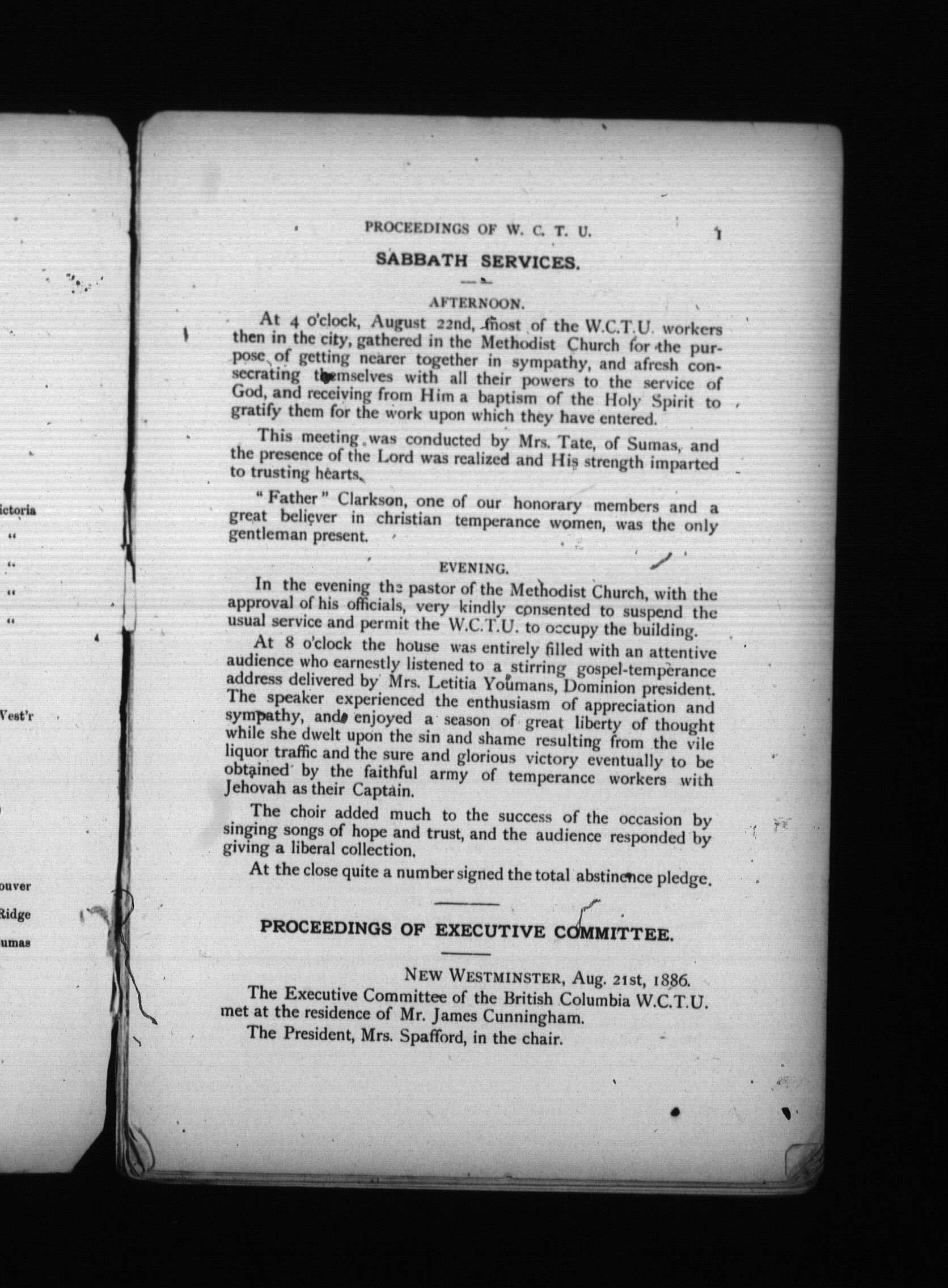 ictoria
"
"
"
"

Vest'r

ouver
Ridge
umas

PROCEEDINGS OF W. C. T. U. 1

SABBATH SERVICES.

AFTERNOON.

At 4 o'clock, August 22nd, most of the W.C.T.U. workers then in the city, gathered in the Methodist Church for the purpose of getting nearer together in sympathy, and afresh consecrating themselves with all their powers to the service of God, and receiving from Him a baptism of the Holy Spirit to gratify them for the work upon which they have entered.

This meeting was conducted by Mrs. Tate, of Sumas, and the presence of the Lord was realized and His strength imparted to trusting hearts.

"Father" Clarkson, one of our honorary members and a great believer in christian temperance women, was the only gentleman present.

EVENING.

In the evening the pastor of the Methodist Church, with the approval of his officials, very kindly consented to suspend the usual service and permit the W.C.T.U. to occupy the building.

At 8 o'clock the house was entirely filled with an attentive audience who earnestly listened to a stirring gospel-temperance address delivered by Mrs. Letitia Youmans, Dominion president. The speaker experienced the enthusiasm of appreciation and sympathy, and enjoyed a season of great liberty of thought while she dwelt upon the sin and shame resulting from the vile liquor traffic and the sure and glorious victory eventually to be obtained by the faithful army of temperance workers with Jehovah as their Captain.

The choir added much to the success of the occasion by singing songs of hope and trust, and the audience responded by giving a liberal collection.

At the close quite a number signed the total abstinence pledge.

PROCEEDINGS OF EXECUTIVE COMMITTEE.

NEW WESTMINSTER, Aug. 21st, 1886.

The Executive Committee of the British Columbia W.C.T.U. met at the residence of Mr. James Cunningham.

The President, Mrs. Spafford, in the chair.